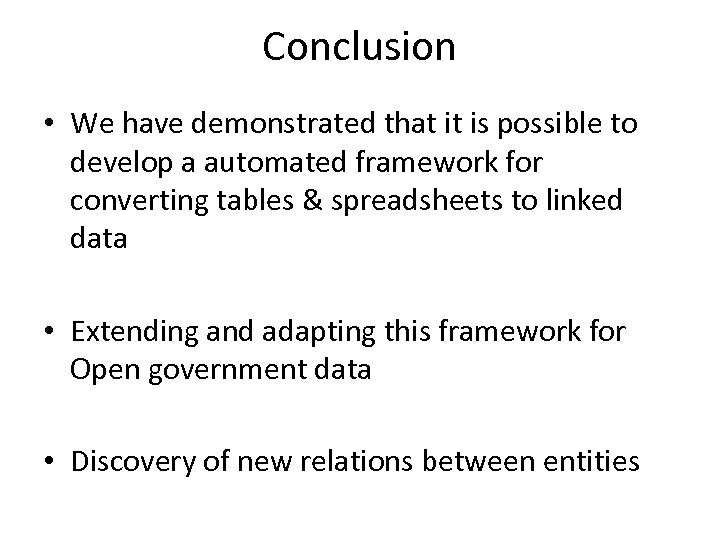 Conclusion

• We have demonstrated that it is possible to develop a automated framework for converting tables & spreadsheets to linked data

• Extending and adapting this framework for Open government data

• Discovery of new relations between entities